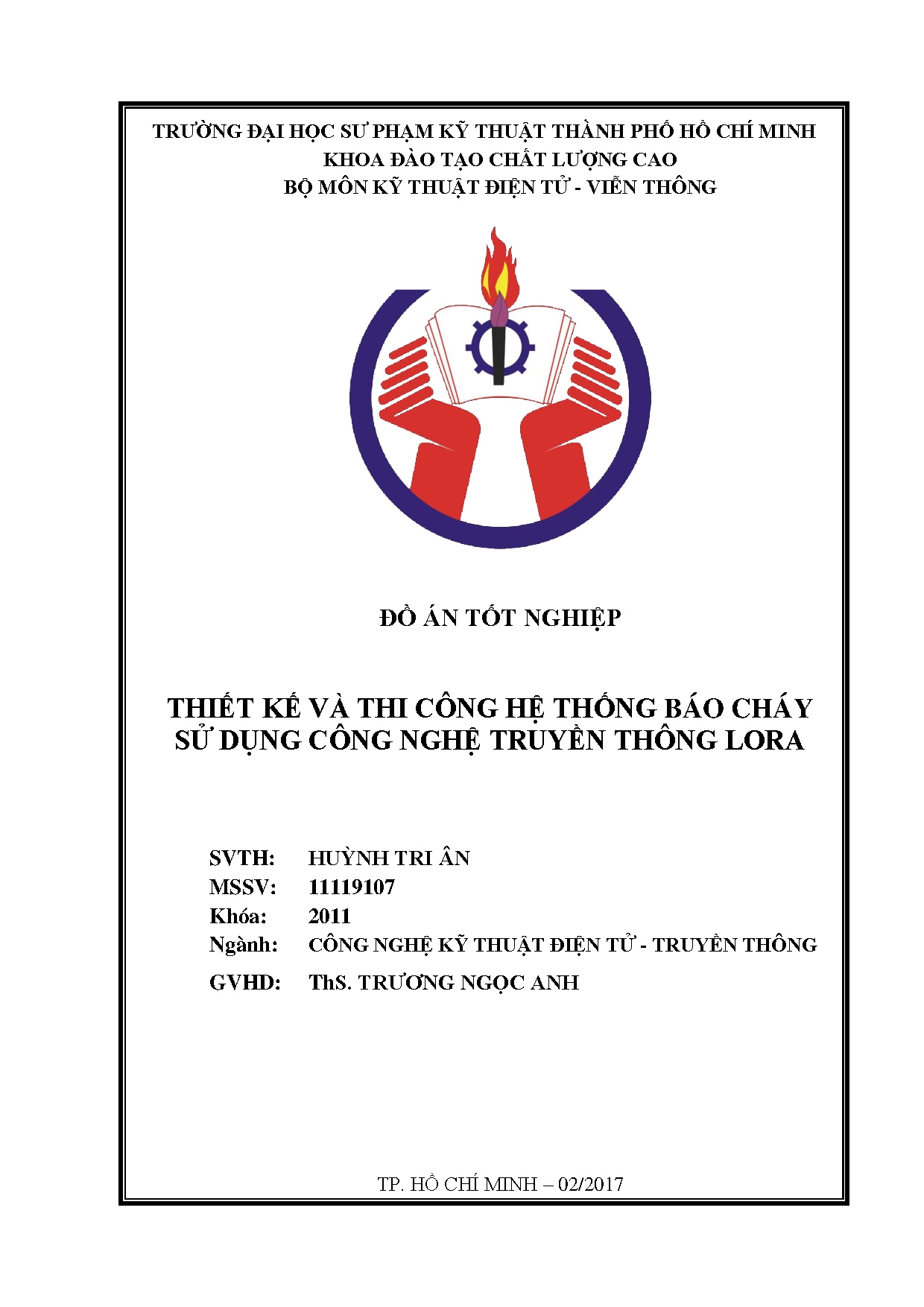 TRƯỜNG ĐẠI HỌC SƯ PHẠM KỸ THUẬT THÀNH PHỐ HỒ CHÍ MINH
KHOA ĐÀO TẠO CHẤT LƯỢNG CAO
BỘ MÔN KỸ THUẬT ĐIỆN TỬ - VIỄN THÔNG

ĐỒ ÁN TỐT NGHIỆP

THIẾT KẾ VÀ THI CÔNG HỆ THỐNG BÁO CHÁY SỬ DỤNG CÔNG NGHỆ TRUYỀN THÔNG LORA

SVTH: HUỲNH TRI ÂN
MSSV: 11119107
Khóa: 2011
Ngành: CÔNG NGHỆ KỸ THUẬT ĐIỆN TỬ - TRUYỀN THÔNG
GVHD: ThS. TRƯƠNG NGỌC ANH

TP. HỒ CHÍ MINH – 02/2017